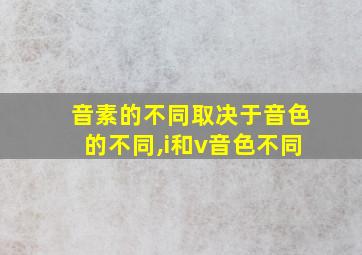 音素的不同取决于音色的不同,i和v音色不同